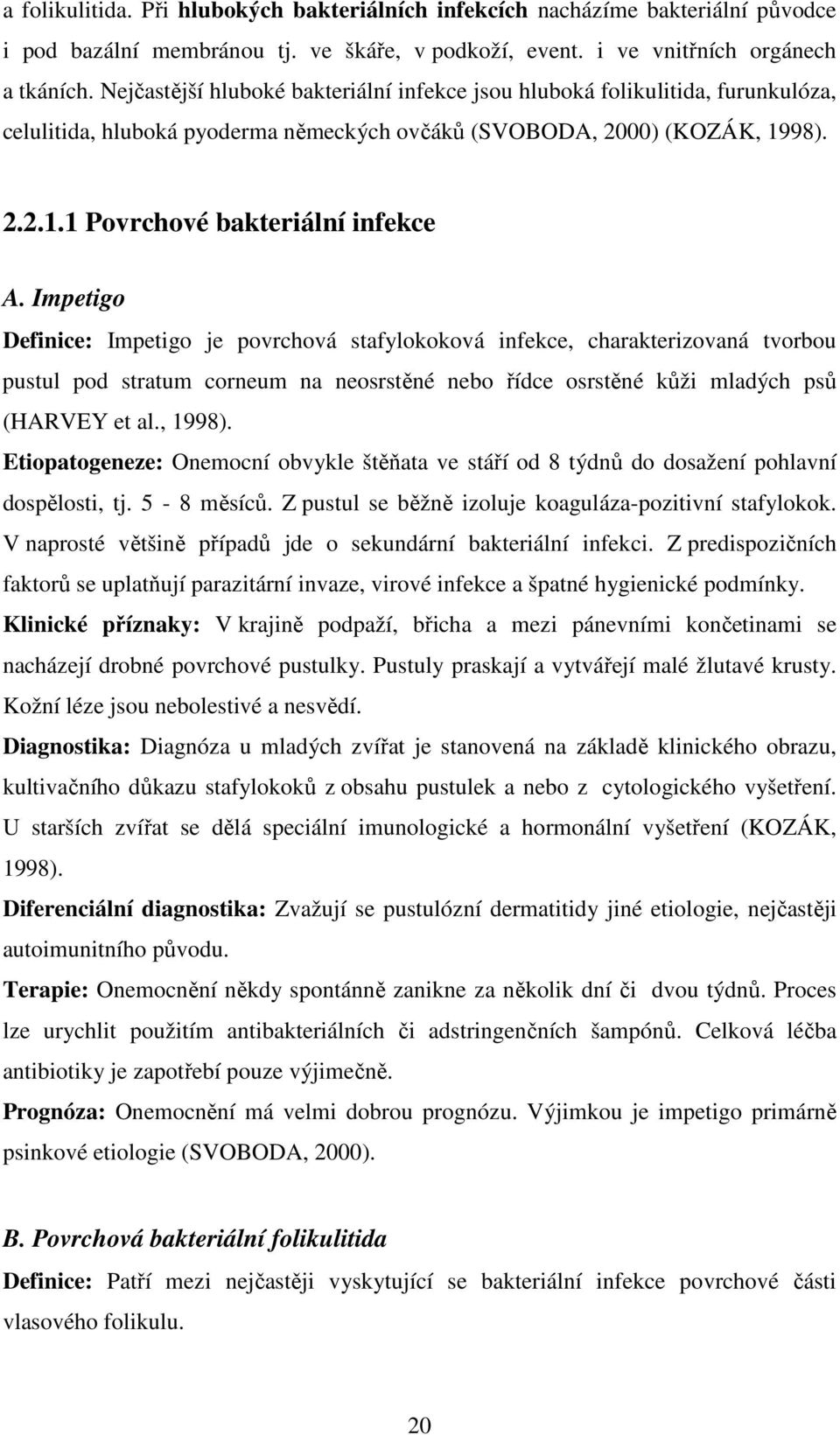 a folikulitida. Při hlubokých bakteriálních infekcích nacházíme bakteriální původce i pod bazální membránou tj. ve škáře, v podkoží, event. i ve vnitřních orgánech a tkáních. Nejčastější hluboké bakteriální infekce jsou hluboká folikulitida, furunkulóza, celulitida, hluboká pyoderma německých ovčáků (SVOBODA, 2000) (KOZÁK, 1998).

2.2.1.1 Povrchové bakteriální infekce

A. Impetigo

Definice: Impetigo je povrchová stafylokoková infekce, charakterizovaná tvorbou pustul pod stratum corneum na neosrstěné nebo řídce osrstěné kůži mladých psů (HARVEY et al., 1998).

Etiopatogeneze: Onemocní obvykle štěňata ve stáří od 8 týdnů do dosažení pohlavní dospělosti, tj. 5 - 8 měsíců. Z pustul se běžně izoluje koaguláza-pozitivní stafylokok. V naprosté většině případů jde o sekundární bakteriální infekci. Z predispozičních faktorů se uplatňují parazitární invaze, virové infekce a špatné hygienické podmínky.

Klinické příznaky: V krajině podpaží, břicha a mezi pánevními končetinami se nacházejí drobné povrchové pustulky. Pustuly praskají a vytvářejí malé žlutavé krusty. Kožní léze jsou nebolestivé a nesvědí.

Diagnostika: Diagnóza u mladých zvířat je stanovená na základě klinického obrazu, kultivačního důkazu stafylokoků z obsahu pustulek a nebo z cytologického vyšetření. U starších zvířat se dělá speciální imunologické a hormonální vyšetření (KOZÁK, 1998).

Diferenciální diagnostika: Zvažují se pustulózní dermatitidy jiné etiologie, nejčastěji autoimunitního původu.

Terapie: Onemocnění někdy spontánně zanikne za několik dní či dvou týdnů. Proces lze urychlit použitím antibakteriálních či adstringenčních šampónů. Celková léčba antibiotiky je zapotřebí pouze výjimečně.

Prognóza: Onemocnění má velmi dobrou prognózu. Výjimkou je impetigo primárně psinkové etiologie (SVOBODA, 2000).

B. Povrchová bakteriální folikulitida

Definice: Patří mezi nejčastěji vyskytující se bakteriální infekce povrchové části vlasového folikulu.

20